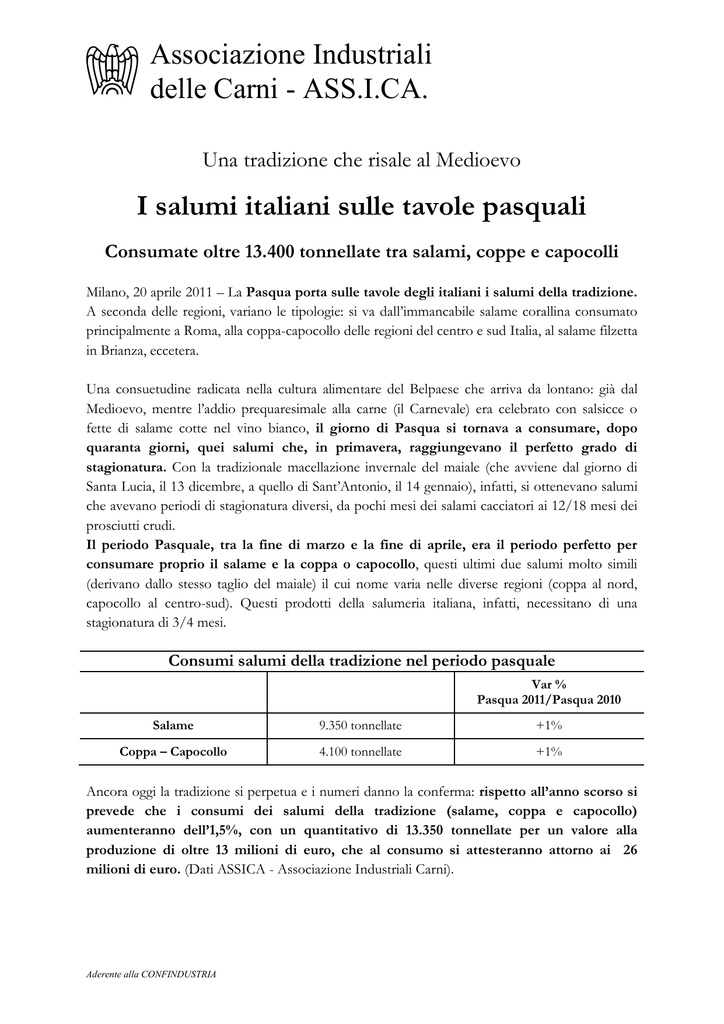 Associazione Industriali delle Carni - ASS.I.CA.

Una tradizione che risale al Medioevo

I salumi italiani sulle tavole pasquali

Consumate oltre 13.400 tonnellate tra salami, coppe e capocolli

Milano, 20 aprile 2011 – La Pasqua porta sulle tavole degli italiani i salumi della tradizione. A seconda delle regioni, variano le tipologie: si va dall'immancabile salame corallina consumato principalmente a Roma, alla coppa-capocollo delle regioni del centro e sud Italia, al salame filzetta in Brianza, eccetera.

Una consuetudine radicata nella cultura alimentare del Belpaese che arriva da lontano: già dal Medioevo, mentre l'addio prequaresimale alla carne (il Carnevale) era celebrato con salsicce o fette di salame cotte nel vino bianco, il giorno di Pasqua si tornava a consumare, dopo quaranta giorni, quei salumi che, in primavera, raggiungevano il perfetto grado di stagionatura. Con la tradizionale macellazione invernale del maiale (che avviene dal giorno di Santa Lucia, il 13 dicembre, a quello di Sant'Antonio, il 14 gennaio), infatti, si ottenevano salumi che avevano periodi di stagionatura diversi, da pochi mesi dei salami cacciatori ai 12/18 mesi dei prosciutti crudi.
Il periodo Pasquale, tra la fine di marzo e la fine di aprile, era il periodo perfetto per consumare proprio il salame e la coppa o capocollo, questi ultimi due salumi molto simili (derivano dallo stesso taglio del maiale) il cui nome varia nelle diverse regioni (coppa al nord, capocollo al centro-sud). Questi prodotti della salumeria italiana, infatti, necessitano di una stagionatura di 3/4 mesi.

Consumi salumi della tradizione nel periodo pasquale

| | | Var % Pasqua 2011/Pasqua 2010 |
|---|---|---|
| Salame | 9.350 tonnellate | +1% |
| Coppa – Capocollo | 4.100 tonnellate | +1% |

Ancora oggi la tradizione si perpetua e i numeri danno la conferma: rispetto all'anno scorso si prevede che i consumi dei salumi della tradizione (salame, coppa e capocollo) aumenteranno dell'1,5%, con un quantitativo di 13.350 tonnellate per un valore alla produzione di oltre 13 milioni di euro, che al consumo si attesteranno attorno ai 26 milioni di euro. (Dati ASSICA - Associazione Industriali Carni).

Aderente alla CONFINDUSTRIA